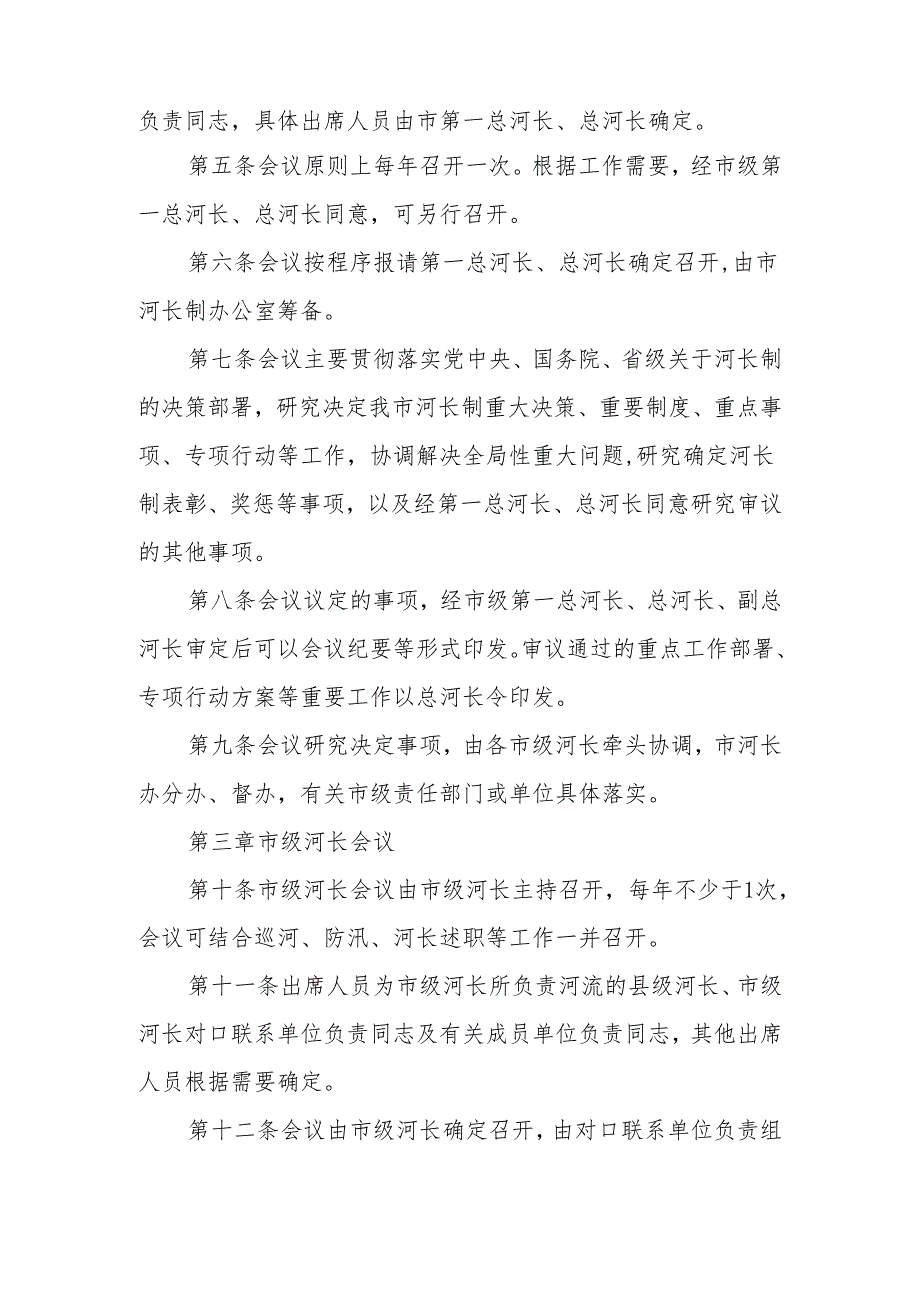 负责同志，具体出席人员由市第一总河长、总河长确定。

第五条会议原则上每年召开一次。根据工作需要，经市级第一总河长、总河长同意，可另行召开。

第六条会议按程序报请第一总河长、总河长确定召开,由市河长制办公室筹备。

第七条会议主要贯彻落实党中央、国务院、省级关于河长制的决策部署，研究决定我市河长制重大决策、重要制度、重点事项、专项行动等工作，协调解决全局性重大问题,研究确定河长制表彰、奖惩等事项，以及经第一总河长、总河长同意研究审议的其他事项。

第八条会议议定的事项，经市级第一总河长、总河长、副总河长审定后可以会议纪要等形式印发。审议通过的重点工作部署、专项行动方案等重要工作以总河长令印发。

第九条会议研究决定事项，由各市级河长牵头协调，市河长办分办、督办，有关市级责任部门或单位具体落实。

第三章市级河长会议

第十条市级河长会议由市级河长主持召开，每年不少于1次，会议可结合巡河、防汛、河长述职等工作一并召开。

第十一条出席人员为市级河长所负责河流的县级河长、市级河长对口联系单位负责同志及有关成员单位负责同志，其他出席人员根据需要确定。

第十二条会议由市级河长确定召开，由对口联系单位负责组